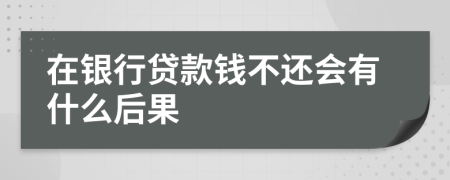 在银行贷款钱不还会有什么后果